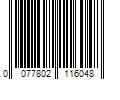 0 077802 116048